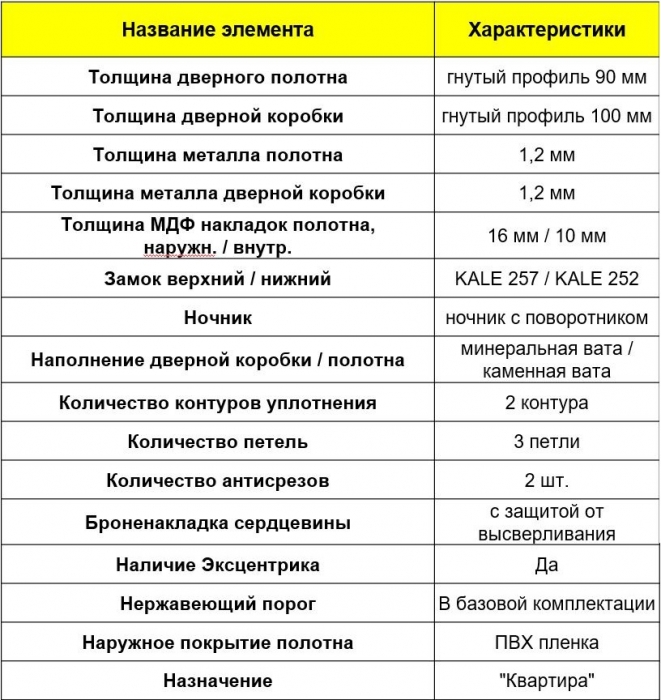 | Название элемента | Характеристики |
|---|---|
| Толщина дверного полотна | гнутый профиль 90 мм |
| Толщина дверной коробки | гнутый профиль 100 мм |
| Толщина металла полотна | 1,2 мм |
| Толщина металла дверной коробки | 1,2 мм |
| Толщина МДФ накладок полотна, наружн. / внутр. | 16 мм / 10 мм |
| Замок верхний / нижний | KALE 257 / KALE 252 |
| Ночник | ночник с поворотником |
| Наполнение дверной коробки / полотна | минеральная вата / каменная вата |
| Количество контуров уплотнения | 2 контура |
| Количество петель | 3 петли |
| Количество антисрезов | 2 шт. |
| Броненакладка сердцевины | с защитой от высверливания |
| Наличие Эксцентрика | Да |
| Нержавеющий порог | В базовой комплектации |
| Наружное покрытие полотна | ПВХ пленка |
| Назначение | "Квартира" |